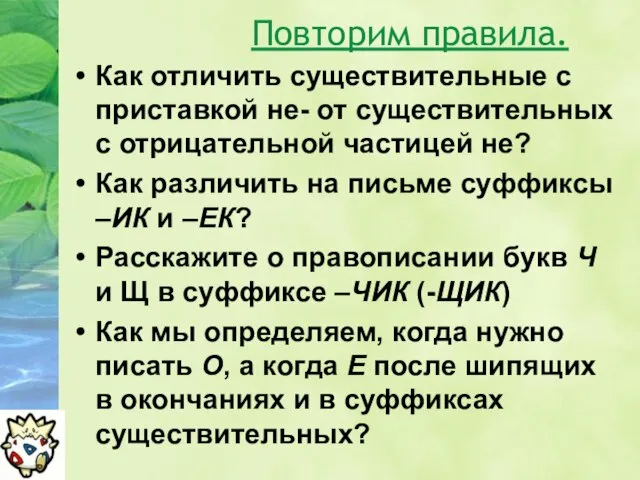 Повторим правила.

• Как отличить существительные с приставкой не- от существительных с отрицательной частицей не?

• Как различить на письме суффиксы –ИК и –ЕК?

• Расскажите о правописании букв Ч и Щ в суффиксе –ЧИК (-ЩИК)

• Как мы определяем, когда нужно писать О, а когда Е после шипящих в окончаниях и в суффиксах существительных?